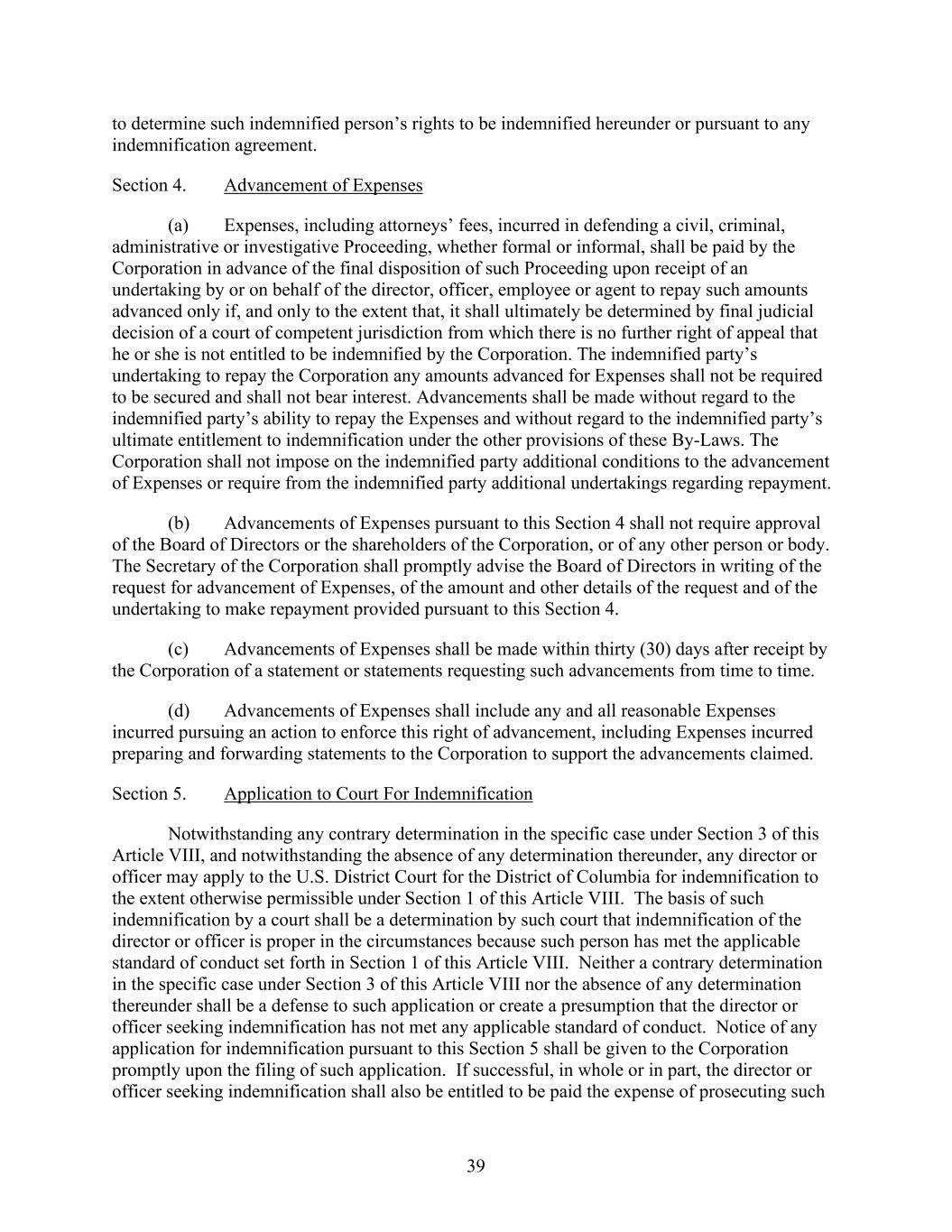 to determine such indemnified person’s rights to be indemnified hereunder or pursuant to any indemnification agreement.

Section 4. Advancement of Expenses

(a) Expenses, including attorneys’ fees, incurred in defending a civil, criminal, administrative or investigative Proceeding, whether formal or informal, shall be paid by the Corporation in advance of the final disposition of such Proceeding upon receipt of an undertaking by or on behalf of the director, officer, employee or agent to repay such amounts advanced only if, and only to the extent that, it shall ultimately be determined by final judicial decision of a court of competent jurisdiction from which there is no further right of appeal that he or she is not entitled to be indemnified by the Corporation. The indemnified party’s undertaking to repay the Corporation any amounts advanced for Expenses shall not be required to be secured and shall not bear interest. Advancements shall be made without regard to the indemnified party’s ability to repay the Expenses and without regard to the indemnified party’s ultimate entitlement to indemnification under the other provisions of these By-Laws. The Corporation shall not impose on the indemnified party additional conditions to the advancement of Expenses or require from the indemnified party additional undertakings regarding repayment.

(b) Advancements of Expenses pursuant to this Section 4 shall not require approval of the Board of Directors or the shareholders of the Corporation, or of any other person or body. The Secretary of the Corporation shall promptly advise the Board of Directors in writing of the request for advancement of Expenses, of the amount and other details of the request and of the undertaking to make repayment provided pursuant to this Section 4.

(c) Advancements of Expenses shall be made within thirty (30) days after receipt by the Corporation of a statement or statements requesting such advancements from time to time.

(d) Advancements of Expenses shall include any and all reasonable Expenses incurred pursuing an action to enforce this right of advancement, including Expenses incurred preparing and forwarding statements to the Corporation to support the advancements claimed.

Section 5. Application to Court For Indemnification

Notwithstanding any contrary determination in the specific case under Section 3 of this Article VIII, and notwithstanding the absence of any determination thereunder, any director or officer may apply to the U.S. District Court for the District of Columbia for indemnification to the extent otherwise permissible under Section 1 of this Article VIII. The basis of such indemnification by a court shall be a determination by such court that indemnification of the director or officer is proper in the circumstances because such person has met the applicable standard of conduct set forth in Section 1 of this Article VIII. Neither a contrary determination in the specific case under Section 3 of this Article VIII nor the absence of any determination thereunder shall be a defense to such application or create a presumption that the director or officer seeking indemnification has not met any applicable standard of conduct. Notice of any application for indemnification pursuant to this Section 5 shall be given to the Corporation promptly upon the filing of such application. If successful, in whole or in part, the director or officer seeking indemnification shall also be entitled to be paid the expense of prosecuting such

39